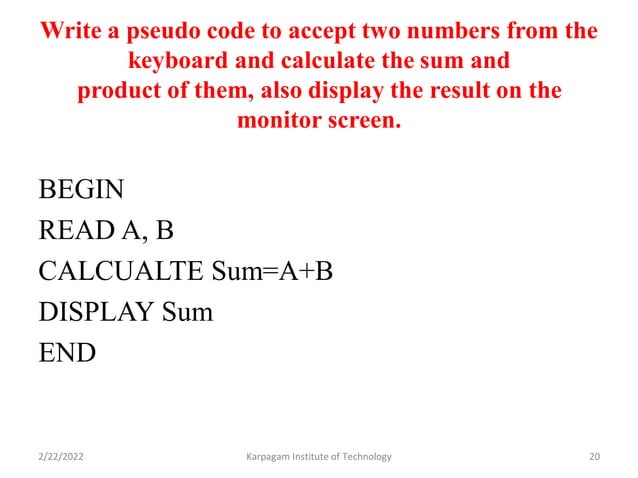 Write a pseudo code to accept two numbers from the keyboard and calculate the sum and product of them, also display the result on the monitor screen.

BEGIN
READ A, B
CALCUALTE Sum=A+B
DISPLAY Sum
END

2/22/2022
Karpagam Institute of Technology
20